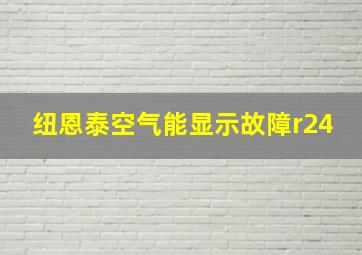 纽恩泰空气能显示故障r24